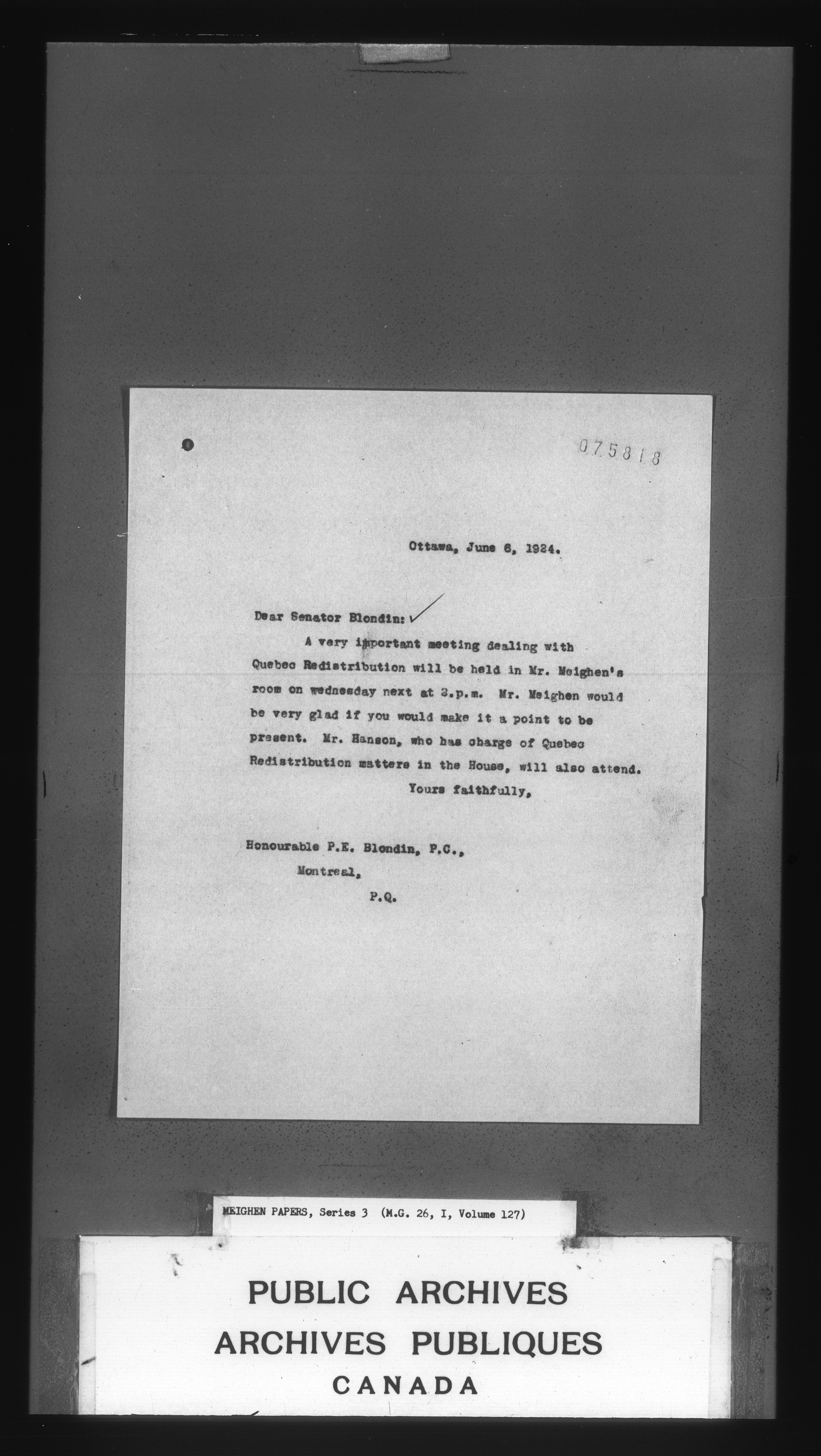 075818

Ottawa, June 6, 1924.

Dear Senator Blondin:

A very important meeting dealing with Quebec Redistribution will be held in Mr. Meighen's room on wednesday next at 3.p.m. Mr. Meighen would be very glad if you would make it a point to be present. Mr. Hanson, who has charge of Quebec Redistribution matters in the House, will also attend.

Yours faithfully,

Honourable P.E. Blondin, P.C., Montreal, P.Q.

MEIGHEN PAPERS, Series 3 (M.G. 26, I, Volume 127)

PUBLIC ARCHIVES
ARCHIVES PUBLIQUES
CANADA